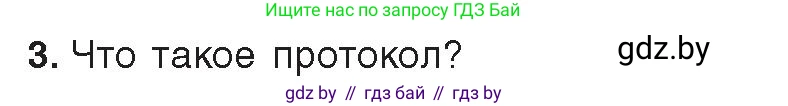 Ищите нас по запросу ГДЗ Бай

3. Что такое протокол?

gdz.by

gdz by // гдз бай // гдз by